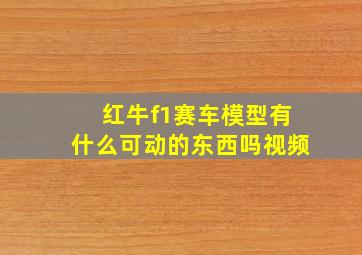 红牛f1赛车模型有什么可动的东西吗视频